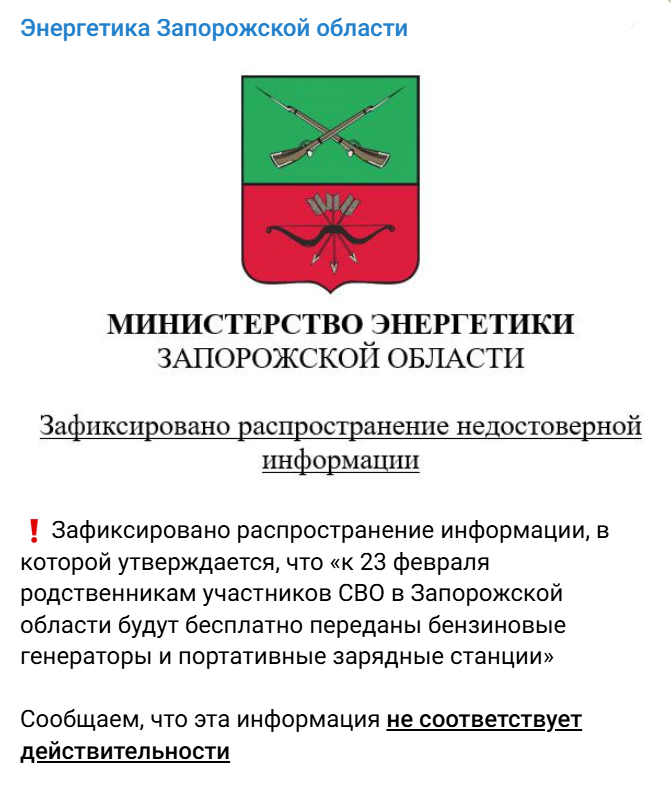 Энергетика Запорожской области

МИНИСТЕРСТВО ЭНЕРГЕТИКИ
ЗАПОРОЖСКОЙ ОБЛАСТИ

Зафиксировано распространение недостоверной информации

❗ Зафиксировано распространение информации, в которой утверждается, что «к 23 февраля родственникам участников СВО в Запорожской области будут бесплатно переданы бензиновые генераторы и портативные зарядные станции»

Сообщаем, что эта информация не соответствует действительности